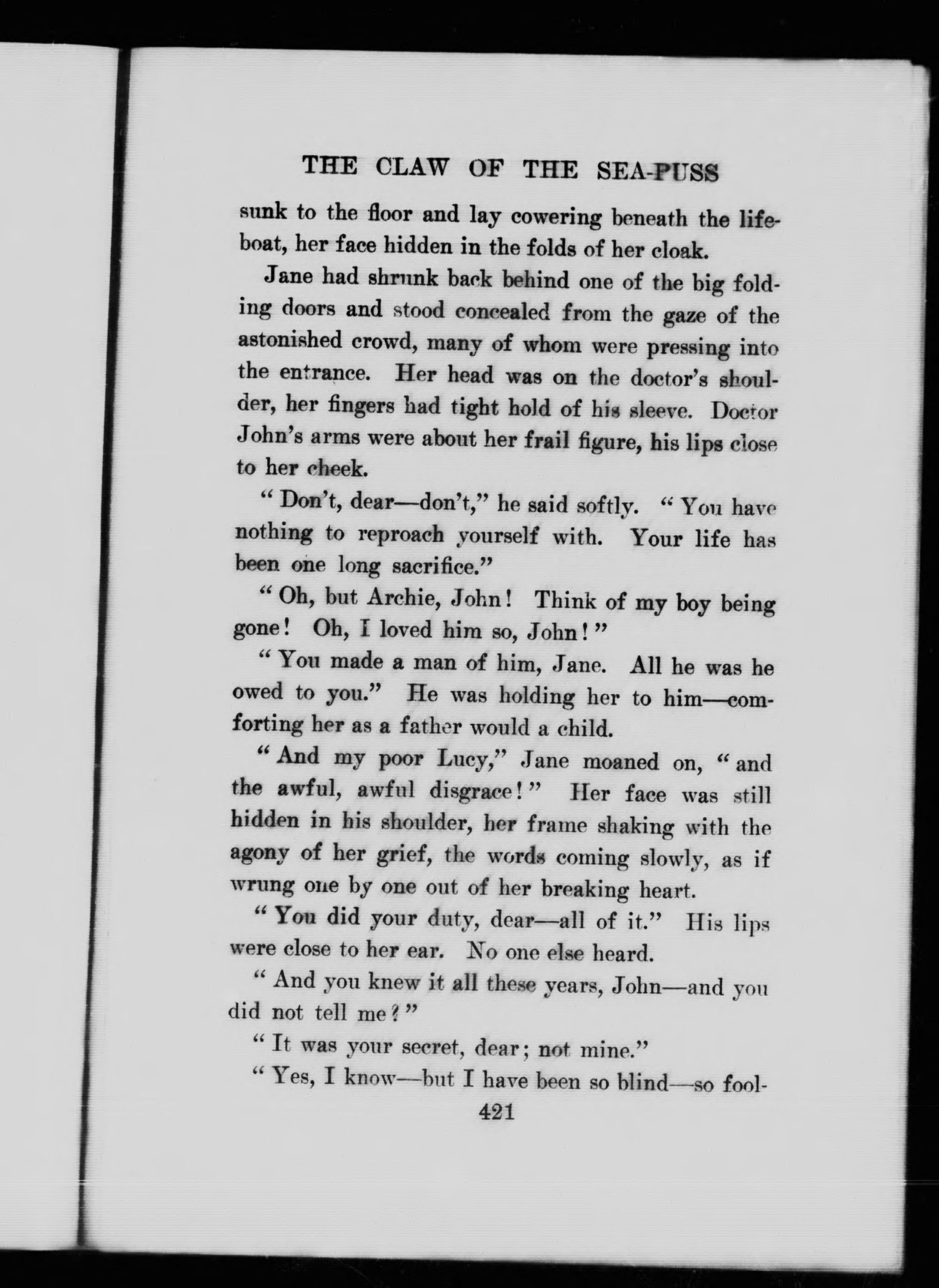 THE CLAW OF THE SEA-PUSS

sunk to the floor and lay cowering beneath the lifeboat, her face hidden in the folds of her cloak.

Jane had shrunk back behind one of the big folding doors and stood concealed from the gaze of the astonished crowd, many of whom were pressing into the entrance. Her head was on the doctor's shoulder, her fingers had tight hold of his sleeve. Doctor John's arms were about her frail figure, his lips close to her cheek.

"Don't, dear—don't," he said softly. "You have nothing to reproach yourself with. Your life has been one long sacrifice."

"Oh, but Archie, John! Think of my boy being gone! Oh, I loved him so, John!"

"You made a man of him, Jane. All he was he owed to you." He was holding her to him—comforting her as a father would a child.

"And my poor Lucy," Jane moaned on, "and the awful, awful disgrace!" Her face was still hidden in his shoulder, her frame shaking with the agony of her grief, the words coming slowly, as if wrung one by one out of her breaking heart.

"You did your duty, dear—all of it." His lips were close to her ear. No one else heard.

"And you knew it all these years, John—and you did not tell me?"

"It was your secret, dear; not mine."

"Yes, I know—but I have been so blind—so fool-

421